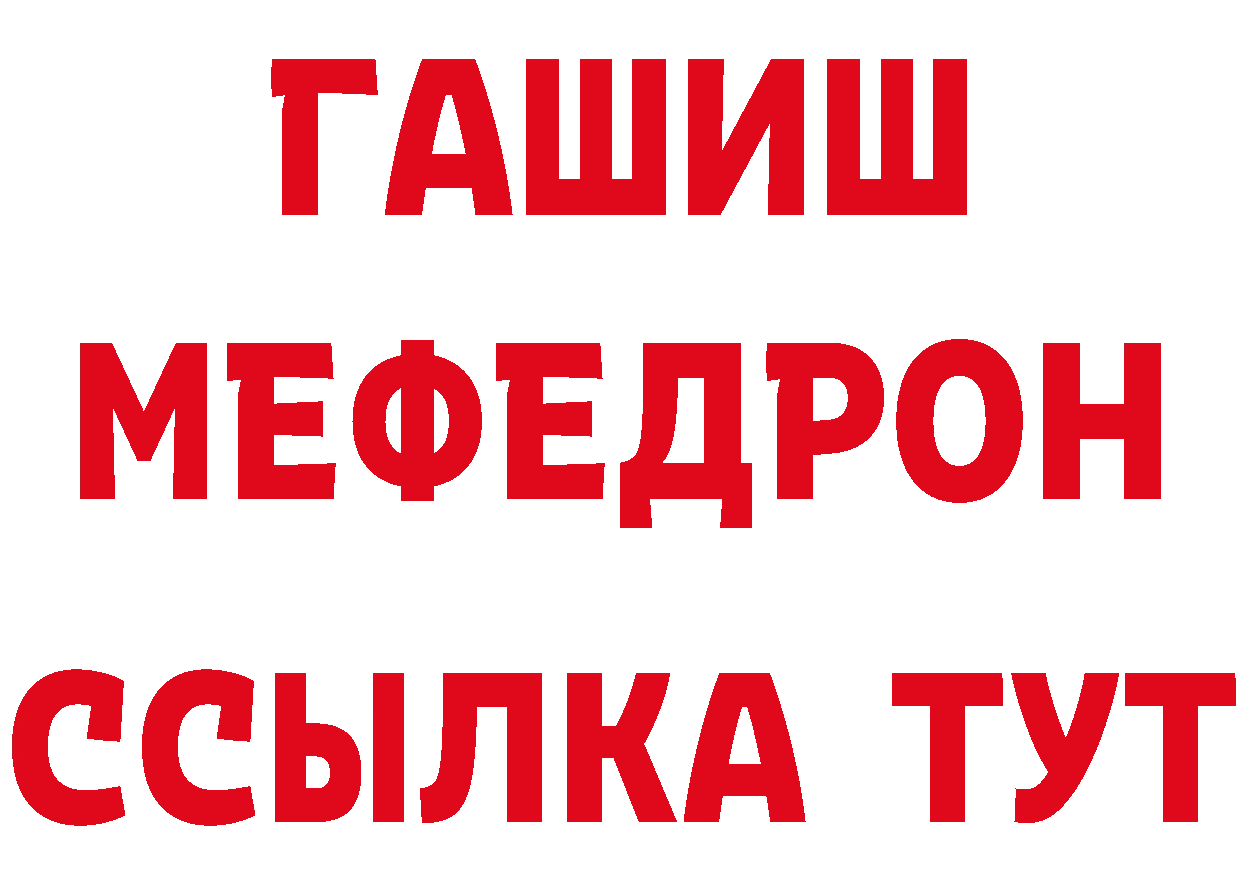 ГАШИШ
МЕФЕДРОН
ССЫЛКА ТУТ